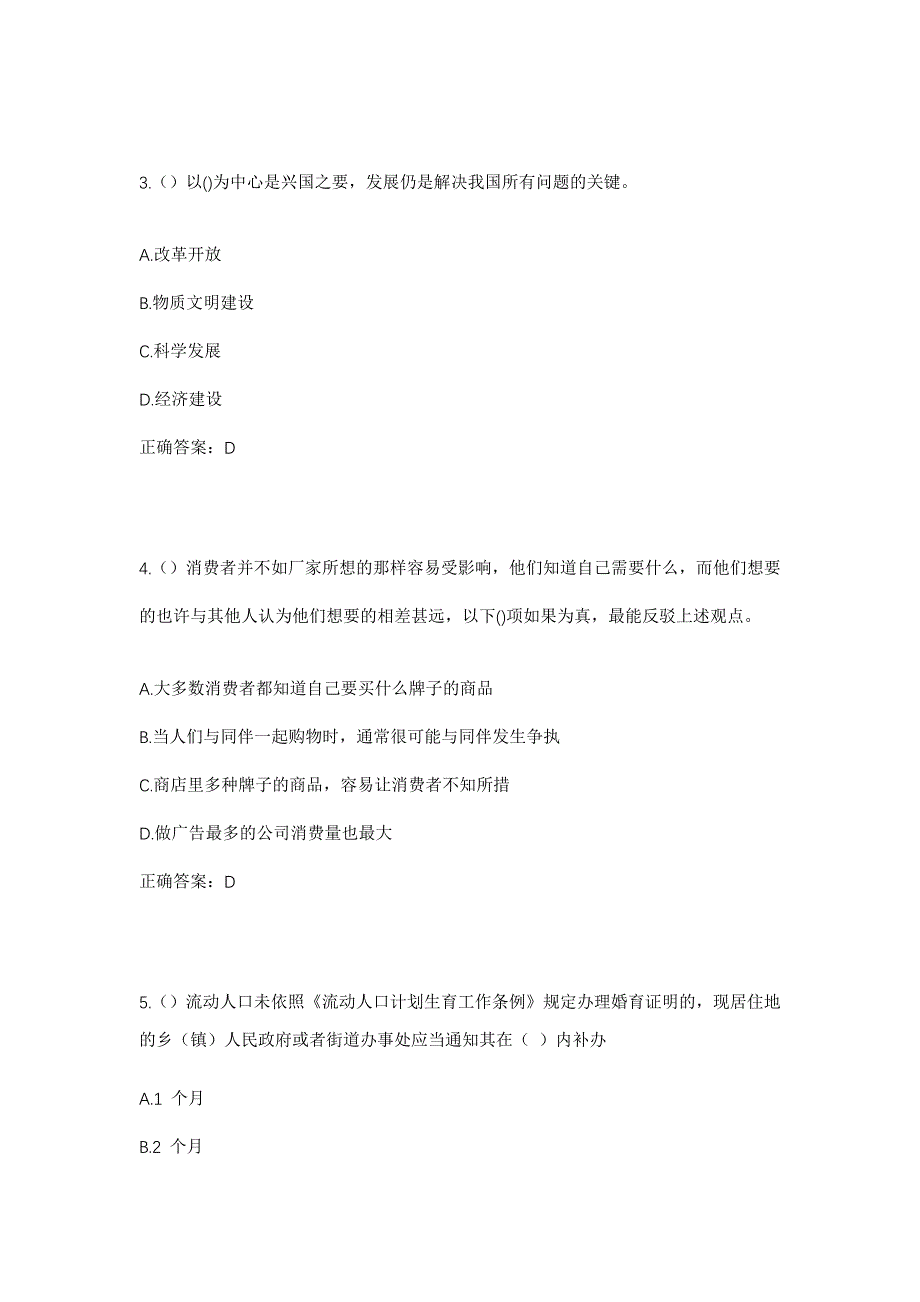 3.（）以()为中心是兴国之要，发展仍是解决我国所有问题的关键。

A.改革开放

B.物质文明建设

C.科学发展

D.经济建设

正确答案：D

4.（）消费者并不如厂家所想的那样容易受影响，他们知道自己需要什么，而他们想要的也许与其他人认为他们想要的相差甚远，以下()项如果为真，最能反驳上述观点。

A.大多数消费者都知道自己要买什么牌子的商品

B.当人们与同伴一起购物时，通常很可能与同伴发生争执

C.商店里多种牌子的商品，容易让消费者不知所措

D.做广告最多的公司消费量也最大

正确答案：D

5.（）流动人口未依照《流动人口计划生育工作条例》规定办理婚育证明的，现居住地的乡（镇）人民政府或者街道办事处应当通知其在（ ）内补办

A.1 个月

B.2 个月